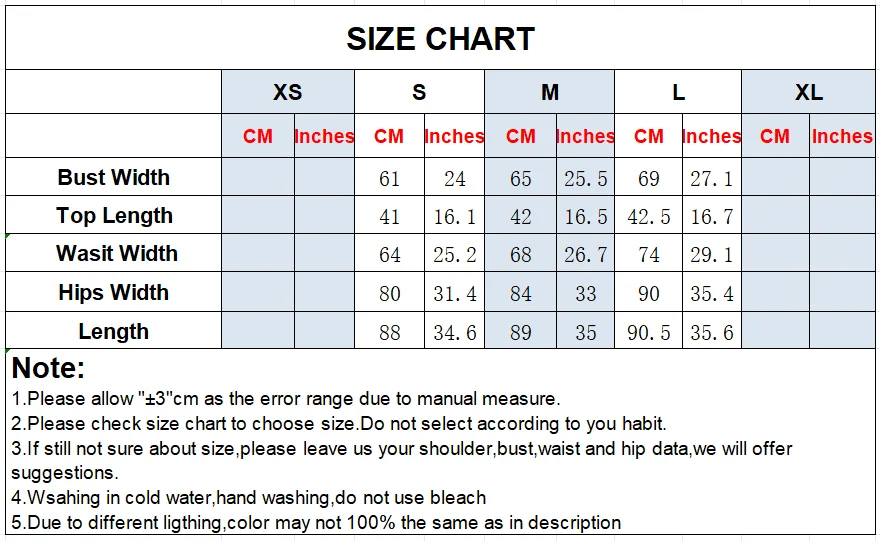 SIZE CHART

| | XS | | S | | M | | L | | XL | |
|---|---|---|---|---|---|---|---|---|---|---|
| | CM | Inches | CM | Inches | CM | Inches | CM | Inches | CM | Inches |
| Bust Width | | | 61 | 24 | 65 | 25.5 | 69 | 27.1 | | |
| Top Length | | | 41 | 16.1 | 42 | 16.5 | 42.5 | 16.7 | | |
| Wasit Width | | | 64 | 25.2 | 68 | 26.7 | 74 | 29.1 | | |
| Hips Width | | | 80 | 31.4 | 84 | 33 | 90 | 35.4 | | |
| Length | | | 88 | 34.6 | 89 | 35 | 90.5 | 35.6 | | |

Note:
1.Please allow "±3"cm as the error range due to manual measure.
2.Please check size chart to choose size.Do not select according to you habit.
3.If still not sure about size,please leave us your shoulder,bust,waist and hip data,we will offer suggestions.
4.Wsahing in cold water,hand washing,do not use bleach
5.Due to different ligthing,color may not 100% the same as in description